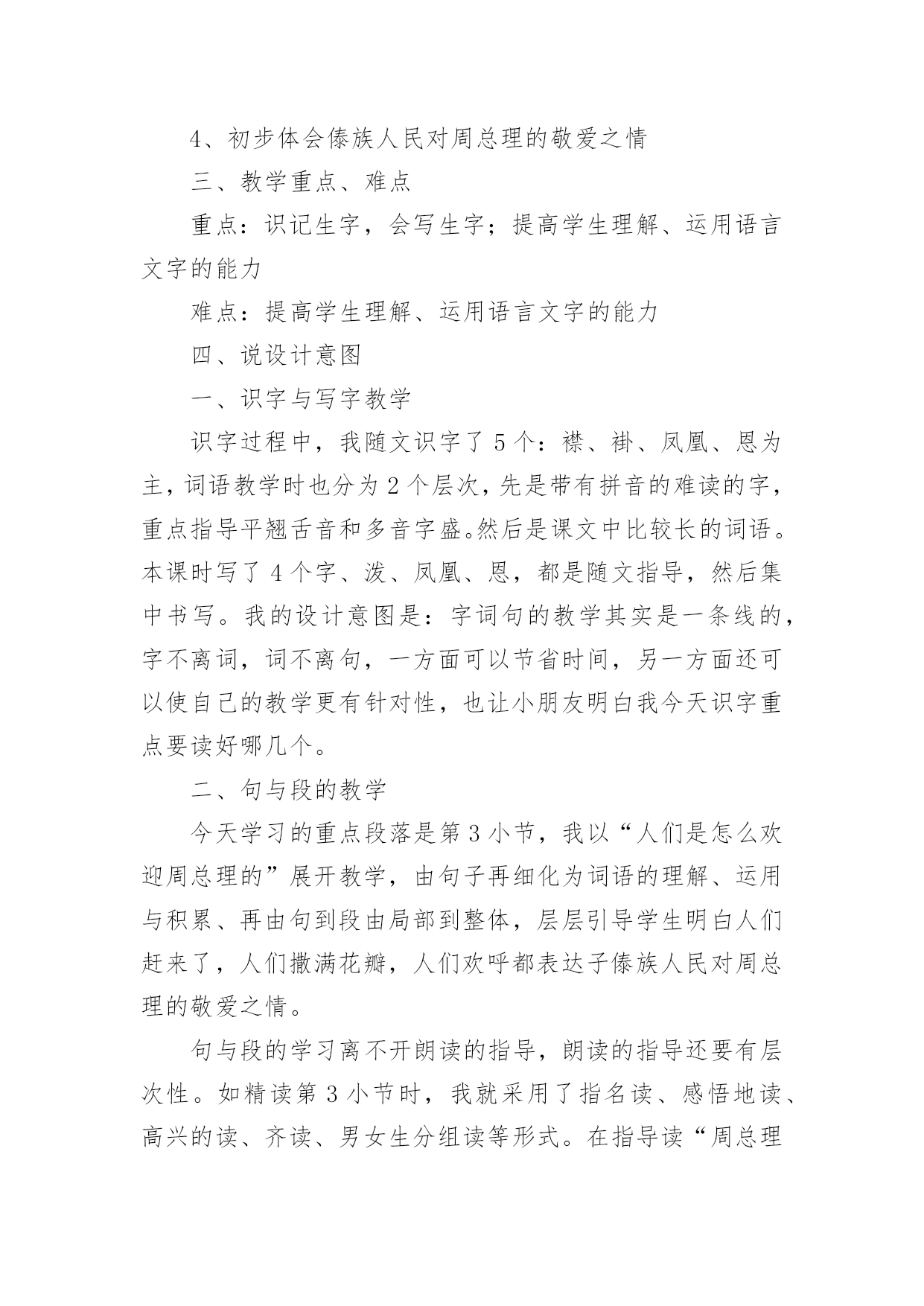 4、初步体会傣族人民对周总理的敬爱之情

三、教学重点、难点

重点：识记生字，会写生字；提高学生理解、运用语言文字的能力

难点：提高学生理解、运用语言文字的能力

四、说设计意图

一、识字与写字教学

识字过程中，我随文识字了 5 个：襟、褂、凤凰、恩为主，词语教学时也分为 2 个层次，先是带有拼音的难读的字，重点指导平翘舌音和多音字盛。然后是课文中比较长的词语。本课时写了 4 个字、泼、凤凰、恩，都是随文指导，然后集中书写。我的设计意图是：字词句的教学其实是一条线的，字不离词，词不离句，一方面可以节省时间，另一方面还可以使自己的教学更有针对性，也让小朋友明白我今天识字重点要读好哪几个。

二、句与段的教学

今天学习的重点段落是第 3 小节，我以“人们是怎么欢迎周总理的”展开教学，由句子再细化为词语的理解、运用与积累、再由句到段由局部到整体，层层引导学生明白人们赶来了，人们撒满花瓣，人们欢呼都表达子傣族人民对周总理的敬爱之情。

句与段的学习离不开朗读的指导，朗读的指导还要有层次性。如精读第 3 小节时，我就采用了指名读、感悟地读、高兴的读、齐读、男女生分组读等形式。在指导读“周总理